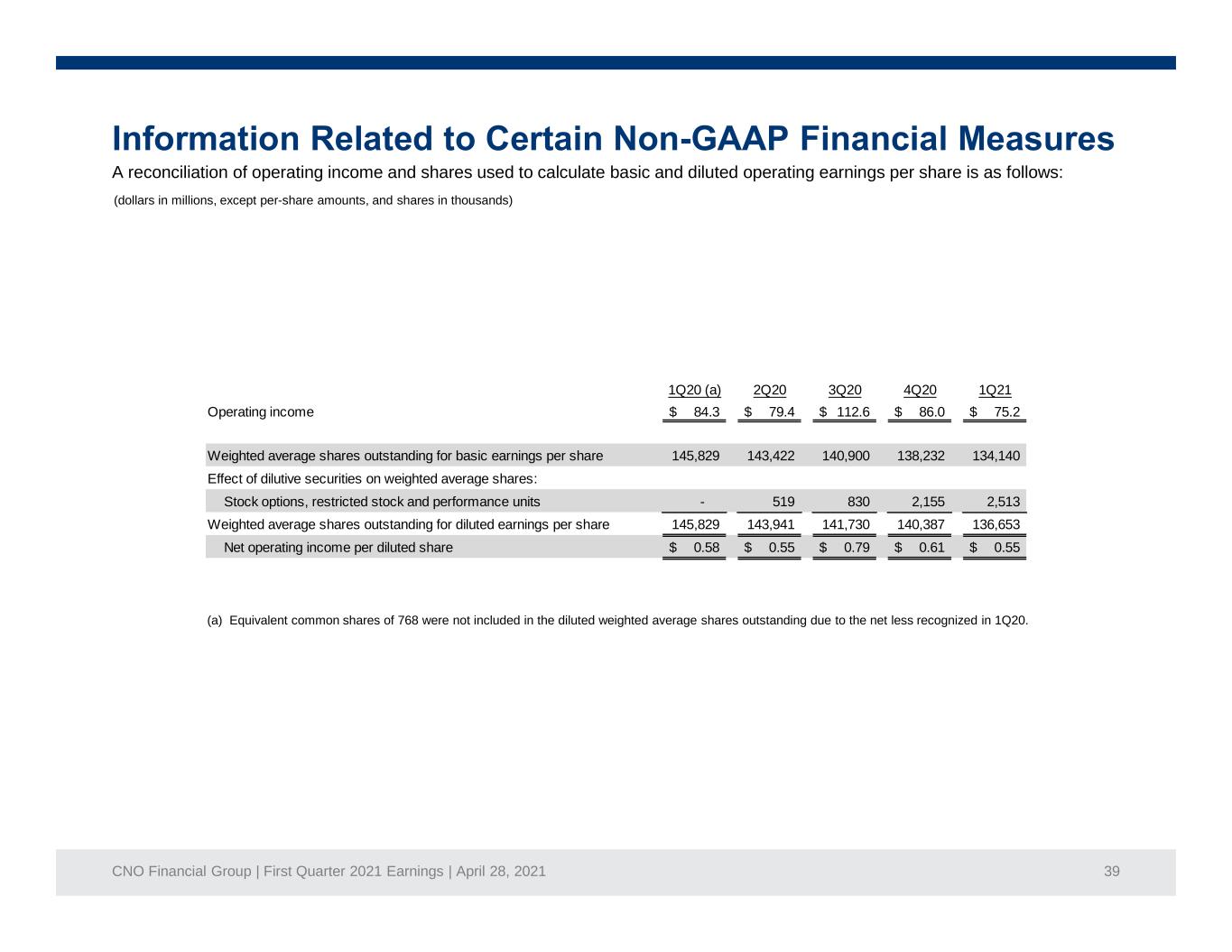 Information Related to Certain Non-GAAP Financial Measures

A reconciliation of operating income and shares used to calculate basic and diluted operating earnings per share is as follows:

(dollars in millions, except per-share amounts, and shares in thousands)

|  | 1Q20 (a) | 2Q20 | 3Q20 | 4Q20 | 1Q21 |
|---|---|---|---|---|---|
| Operating income | $ 84.3 | $ 79.4 | $ 112.6 | $ 86.0 | $ 75.2 |
| Weighted average shares outstanding for basic earnings per share | 145,829 | 143,422 | 140,900 | 138,232 | 134,140 |
| Effect of dilutive securities on weighted average shares: |  |  |  |  |  |
| Stock options, restricted stock and performance units | - | 519 | 830 | 2,155 | 2,513 |
| Weighted average shares outstanding for diluted earnings per share | 145,829 | 143,941 | 141,730 | 140,387 | 136,653 |
| Net operating income per diluted share | $ 0.58 | $ 0.55 | $ 0.79 | $ 0.61 | $ 0.55 |

(a) Equivalent common shares of 768 were not included in the diluted weighted average shares outstanding due to the net less recognized in 1Q20.

CNO Financial Group | First Quarter 2021 Earnings | April 28, 2021

39